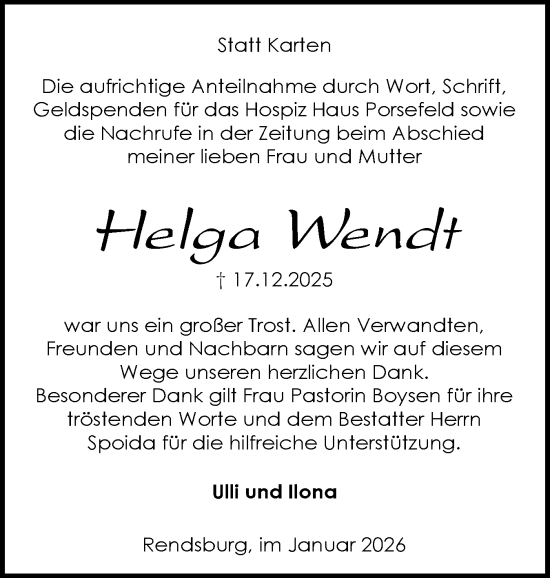 Statt Karten

Die aufrichtige Anteilnahme durch Wort, Schrift, Geldspenden für das Hospiz Haus Porsefeld sowie die Nachrufe in der Zeitung beim Abschied meiner lieben Frau und Mutter

Helga Wendt

† 17.12.2025

war uns ein großer Trost. Allen Verwandten, Freunden und Nachbarn sagen wir auf diesem Wege unseren herzlichen Dank.
Besonderer Dank gilt Frau Pastorin Boysen für ihre tröstenden Worte und dem Bestatter Herrn Spoida für die hilfreiche Unterstützung.

Ulli und Ilona

Rendsburg, im Januar 2026